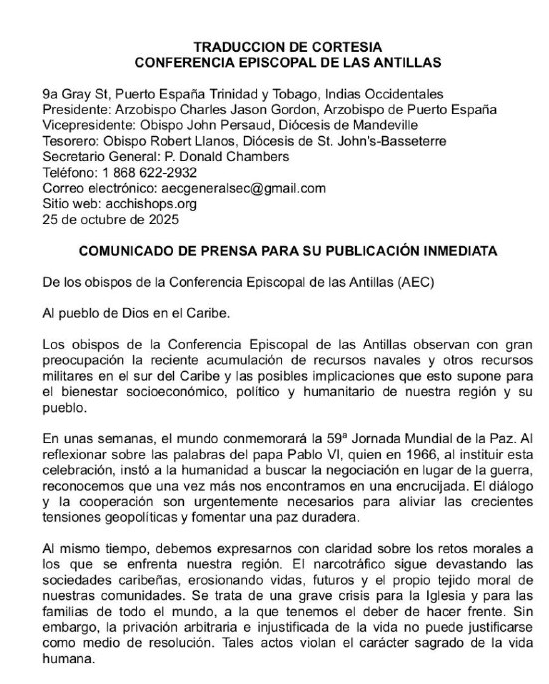 TRADUCCION DE CORTESIA
CONFERENCIA EPISCOPAL DE LAS ANTILLAS

9a Gray St, Puerto España Trinidad y Tobago, Indias Occidentales
Presidente: Arzobispo Charles Jason Gordon, Arzobispo de Puerto España
Vicepresidente: Obispo John Persaud, Diócesis de Mandeville
Tesorero: Obispo Robert Llanos, Diócesis de St. John's-Basseterre
Secretario General: P. Donald Chambers
Teléfono: 1 868 622-2932
Correo electrónico: aecgeneralsec@gmail.com
Sitio web: acchishops.org
25 de octubre de 2025

COMUNICADO DE PRENSA PARA SU PUBLICACIÓN INMEDIATA

De los obispos de la Conferencia Episcopal de las Antillas (AEC)

Al pueblo de Dios en el Caribe.

Los obispos de la Conferencia Episcopal de las Antillas observan con gran preocupación la reciente acumulación de recursos navales y otros recursos militares en el sur del Caribe y las posibles implicaciones que esto supone para el bienestar socioeconómico, político y humanitario de nuestra región y su pueblo.

En unas semanas, el mundo conmemorará la 59ª Jornada Mundial de la Paz. Al reflexionar sobre las palabras del papa Pablo VI, quien en 1966, al instituir esta celebración, instó a la humanidad a buscar la negociación en lugar de la guerra, reconocemos que una vez más nos encontramos en una encrucijada. El diálogo y la cooperación son urgentemente necesarios para aliviar las crecientes tensiones geopolíticas y fomentar una paz duradera.

Al mismo tiempo, debemos expresarnos con claridad sobre los retos morales a los que se enfrenta nuestra región. El narcotráfico sigue devastando las sociedades caribeñas, erosionando vidas, futuros y el propio tejido moral de nuestras comunidades. Se trata de una grave crisis para la Iglesia y para las familias de todo el mundo, a la que tenemos el deber de hacer frente. Sin embargo, la privación arbitraria e injustificada de la vida no puede justificarse como medio de resolución. Tales actos violan el carácter sagrado de la vida humana.